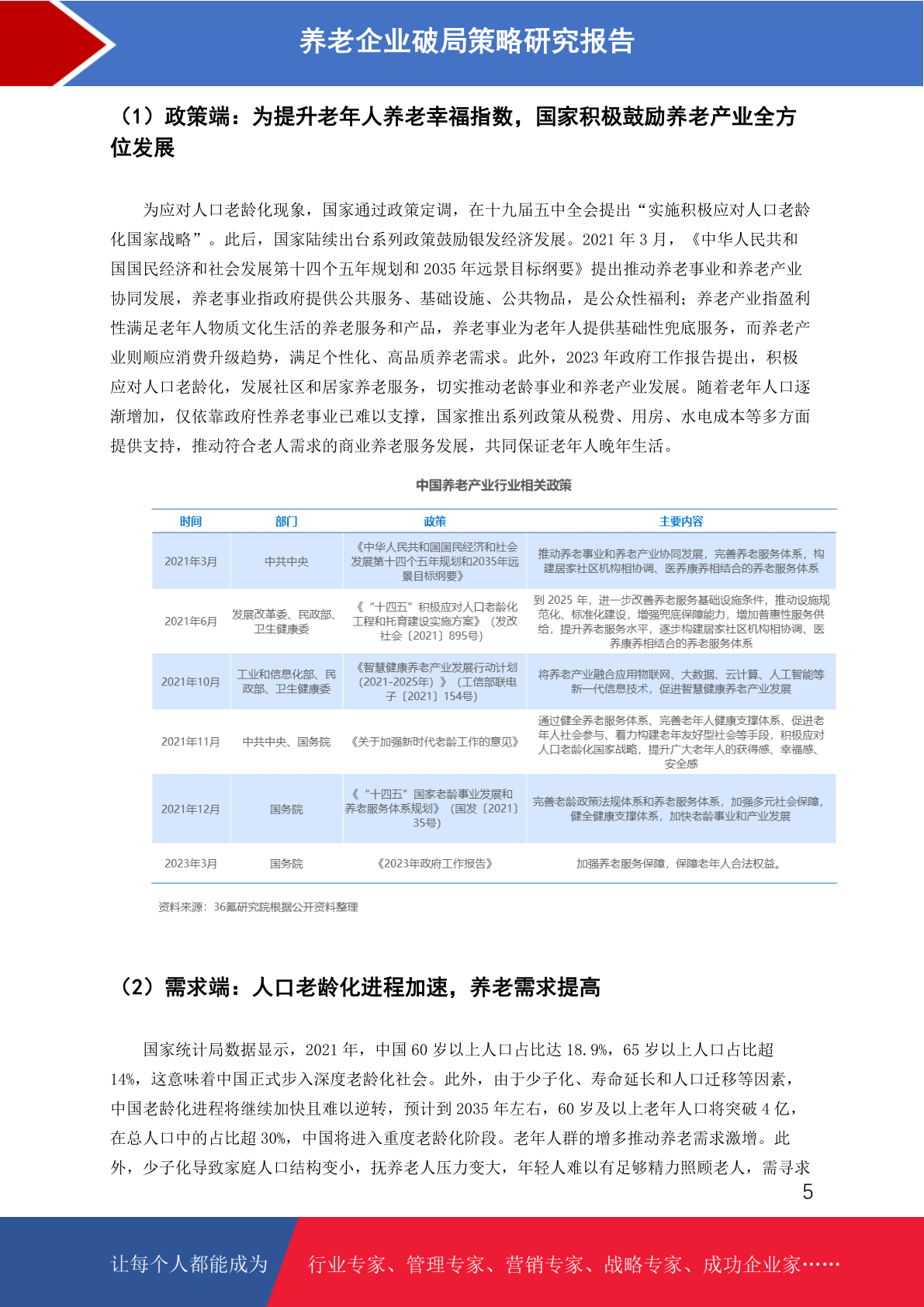 养老企业破局策略研究报告

（1）政策端：为提升老年人养老幸福指数，国家积极鼓励养老产业全方位发展

为应对人口老龄化现象，国家通过政策定调，在十九届五中全会提出“实施积极应对人口老龄化国家战略”。此后，国家陆续出台系列政策鼓励银发经济发展。2021 年 3 月，《中华人民共和国国民经济和社会发展第十四个五年规划和 2035 年远景目标纲要》提出推动养老事业和养老产业协同发展，养老事业指政府提供公共服务、基础设施、公共物品，是公众性福利；养老产业指盈利性满足老年人物质文化生活的养老服务和产品，养老事业为老年人提供基础性兜底服务，而养老产业则顺应消费升级趋势，满足个性化、高品质养老需求。此外，2023 年政府工作报告提出，积极应对人口老龄化，发展社区和居家养老服务，切实推动老龄事业和养老产业发展。随着老年人口逐渐增加，仅依靠政府性养老事业已难以支撑，国家推出系列政策从税费、用房、水电成本等多方面提供支持，推动符合老人需求的商业养老服务发展，共同保证老年人晚年生活。

中国养老产业行业相关政策

| 时间 | 部门 | 政策 | 主要内容 |
|---|---|---|---|
| 2021年3月 | 中共中央 | 《中华人民共和国国民经济和社会发展第十四个五年规划和2035年远景目标纲要》 | 推动养老事业和养老产业协同发展，完善养老服务体系，构建居家社区机构相协调、医养康养相结合的养老服务体系 |
| 2021年6月 | 发展改革委、民政部、卫生健康委 | 《“十四五”积极应对人口老龄化工程和托育建设实施方案》（发改社会〔2021〕895号） | 到 2025 年，进一步改善养老服务基础设施条件，推动设施规范化、标准化建设，增强兜底保障能力，增加普惠性服务供给，提升养老服务水平，逐步构建居家社区机构相协调、医养康养相结合的养老服务体系 |
| 2021年10月 | 工业和信息化部、民政部、卫生健康委 | 《智慧健康养老产业发展行动计划（2021-2025年）》（工信部联电子〔2021〕154号） | 将养老产业融合应用物联网、大数据、云计算、人工智能等新一代信息技术，促进智慧健康养老产业发展 |
| 2021年11月 | 中共中央、国务院 | 《关于加强新时代老龄工作的意见》 | 通过健全养老服务体系、完善老年人健康支撑体系、促进老年人社会参与、着力构建老年友好型社会等手段，积极应对人口老龄化国家战略，提升广大老年人的获得感、幸福感、安全感 |
| 2021年12月 | 国务院 | 《“十四五”国家老龄事业发展和养老服务体系规划》（国发〔2021〕35号） | 完善老龄政策法规体系和养老服务体系，加强多元社会保障，健全健康支撑体系，加快老龄事业和产业发展 |
| 2023年3月 | 国务院 | 《2023年政府工作报告》 | 加强养老服务保障，保障老年人合法权益。 |

资料来源：36氪研究院根据公开资料整理

（2）需求端：人口老龄化进程加速，养老需求提高

国家统计局数据显示，2021 年，中国 60 岁以上人口占比达 18.9%，65 岁以上人口占比超 14%，这意味着中国正式步入深度老龄化社会。此外，由于少子化、寿命延长和人口迁移等因素，中国老龄化进程将继续加快且难以逆转，预计到 2035 年左右，60 岁及以上老年人口将突破 4 亿，在总人口中的占比超 30%，中国将进入重度老龄化阶段。老年人群的增多推动养老需求激增。此外，少子化导致家庭人口结构变小，抚养老人压力变大，年轻人难以有足够精力照顾老人，需寻求

5

让每个人都能成为 行业专家、管理专家、营销专家、战略专家、成功企业家……